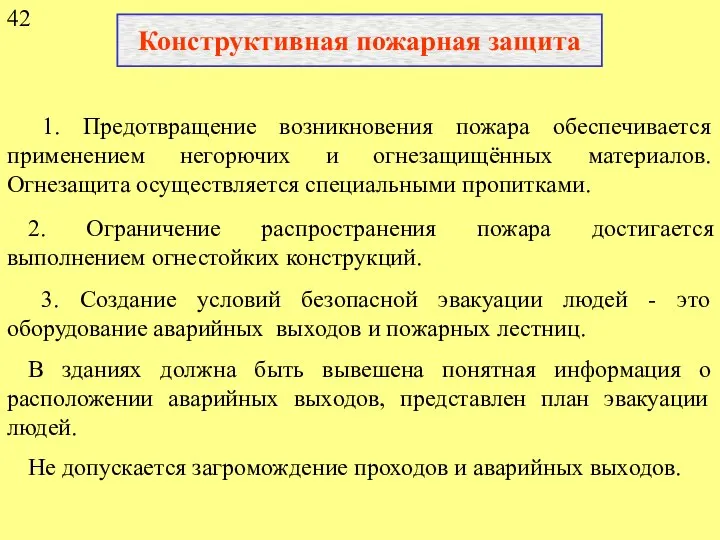 42

Конструктивная пожарная защита

1. Предотвращение возникновения пожара обеспечивается применением негорючих и огнезащищённых материалов. Огнезащита осуществляется специальными пропитками.

2. Ограничение распространения пожара достигается выполнением огнестойких конструкций.

3. Создание условий безопасной эвакуации людей - это оборудование аварийных выходов и пожарных лестниц.

В зданиях должна быть вывешена понятная информация о расположении аварийных выходов, представлен план эвакуации людей.

Не допускается загромождение проходов и аварийных выходов.